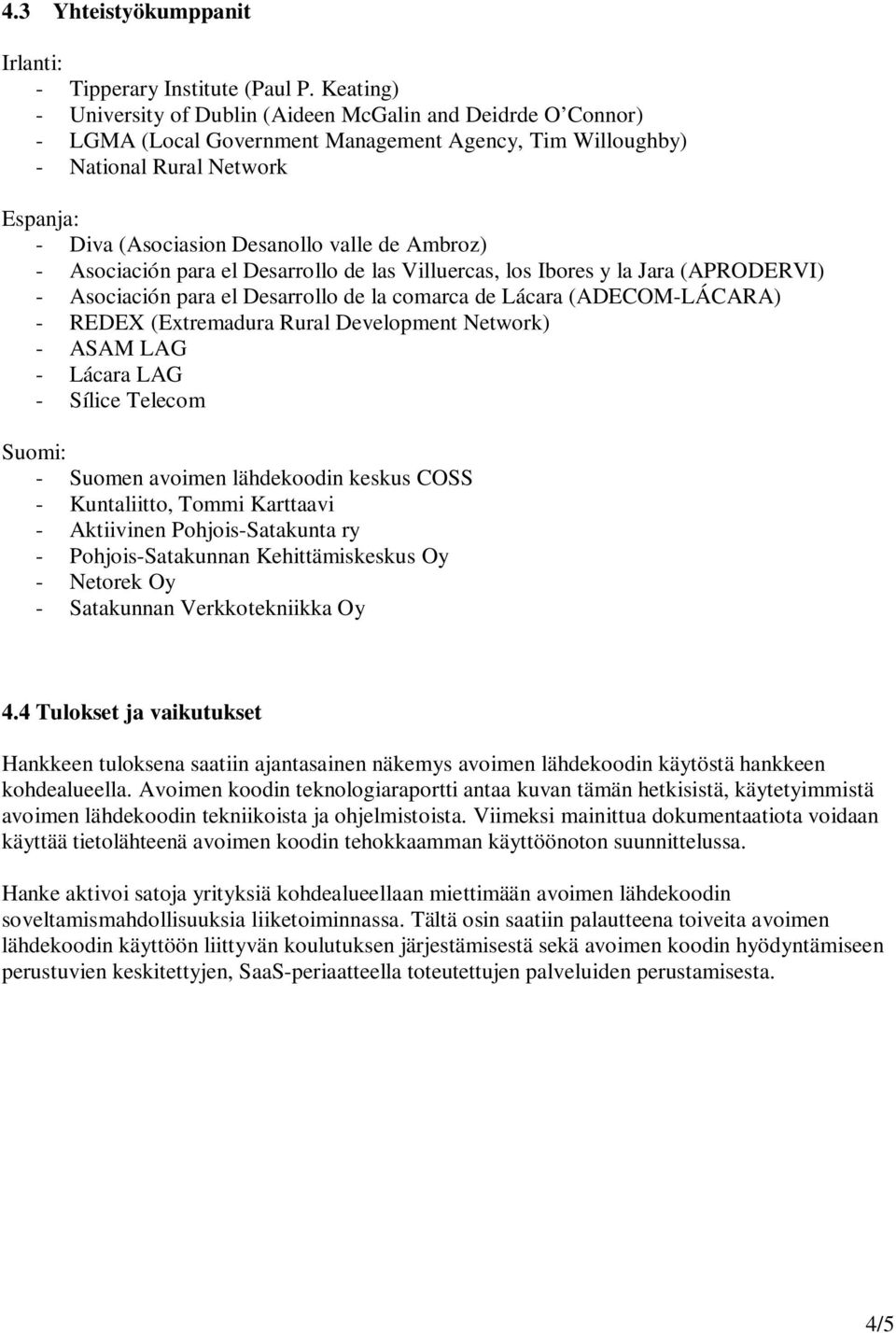 4.3 Yhteistyökumppanit

Irlanti:
- Tipperary Institute (Paul P. Keating)
- University of Dublin (Aideen McGalin and Deidrde O'Connor)
- LGMA (Local Government Management Agency, Tim Willoughby)
- National Rural Network

Espanja:
- Diva (Asociasion Desanollo valle de Ambroz)
- Asociación para el Desarrollo de las Villuercas, los Ibores y la Jara (APRODERVI)
- Asociación para el Desarrollo de la comarca de Lácara (ADECOM-LÁCARA)
- REDEX (Extremadura Rural Development Network)
- ASAM LAG
- Lácara LAG
- Sílice Telecom

Suomi:
- Suomen avoimen lähdekoodin keskus COSS
- Kuntaliitto, Tommi Karttaavi
- Aktiivinen Pohjois-Satakunta ry
- Pohjois-Satakunnan Kehittämiskeskus Oy
- Netorek Oy
- Satakunnan Verkkotekniikka Oy

4.4 Tulokset ja vaikutukset

Hankkeen tuloksena saatiin ajantasainen näkemys avoimen lähdekoodin käytöstä hankkeen kohdealueella. Avoimen koodin teknologiaraportti antaa kuvan tämän hetkisistä, käytetyimmistä avoimen lähdekoodin tekniikoista ja ohjelmistoista. Viimeksi mainittua dokumentaatiota voidaan käyttää tietolähteenä avoimen koodin tehokkaamman käyttöönoton suunnittelussa.

Hanke aktivoi satoja yrityksiä kohdealueellaan miettimään avoimen lähdekoodin soveltamismahdollisuuksia liiketoiminnassa. Tältä osin saatiin palautteena toiveita avoimen lähdekoodin käyttöön liittyvän koulutuksen järjestämisestä sekä avoimen koodin hyödyntämiseen perustuvien keskitettyjen, SaaS-periaatteella toteutettujen palveluiden perustamisesta.

4/5